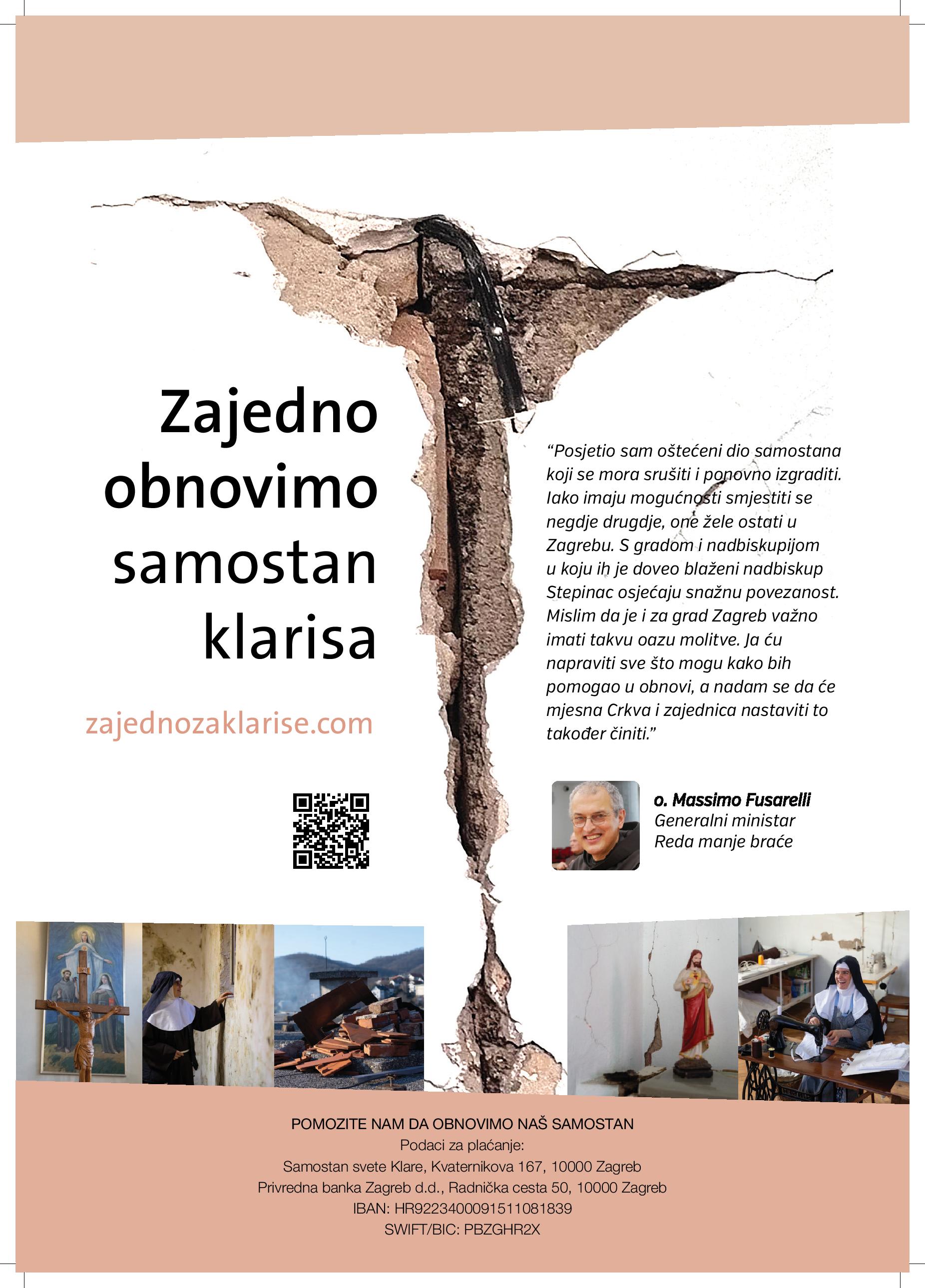 Zajedno obnovimo samostan klarisa

zajednozaklarise.com

"Posjetio sam oštećeni dio samostana koji se mora srušiti i ponovno izgraditi. Iako imaju mogućnosti smjestiti se negdje drugdje, one žele ostati u Zagrebu. S gradom i nadbiskupijom u koju ih je doveo blaženi nadbiskup Stepinac osjećaju snažnu povezanost. Mislim da je i za grad Zagreb važno imati takvu oazu molitve. Ja ću napraviti sve što mogu kako bih pomogao u obnovi, a nadam se da će mjesna Crkva i zajednica nastaviti to također činiti."

o. Massimo Fusarelli
Generalni ministar
Reda manje braće

POMOZITE NAM DA OBNOVIMO NAŠ SAMOSTAN
Podaci za plaćanje:
Samostan svete Klare, Kvaternikova 167, 10000 Zagreb
Privredna banka Zagreb d.d., Radnička cesta 50, 10000 Zagreb
IBAN: HR9223400091511081839
SWIFT/BIC: PBZGHR2X